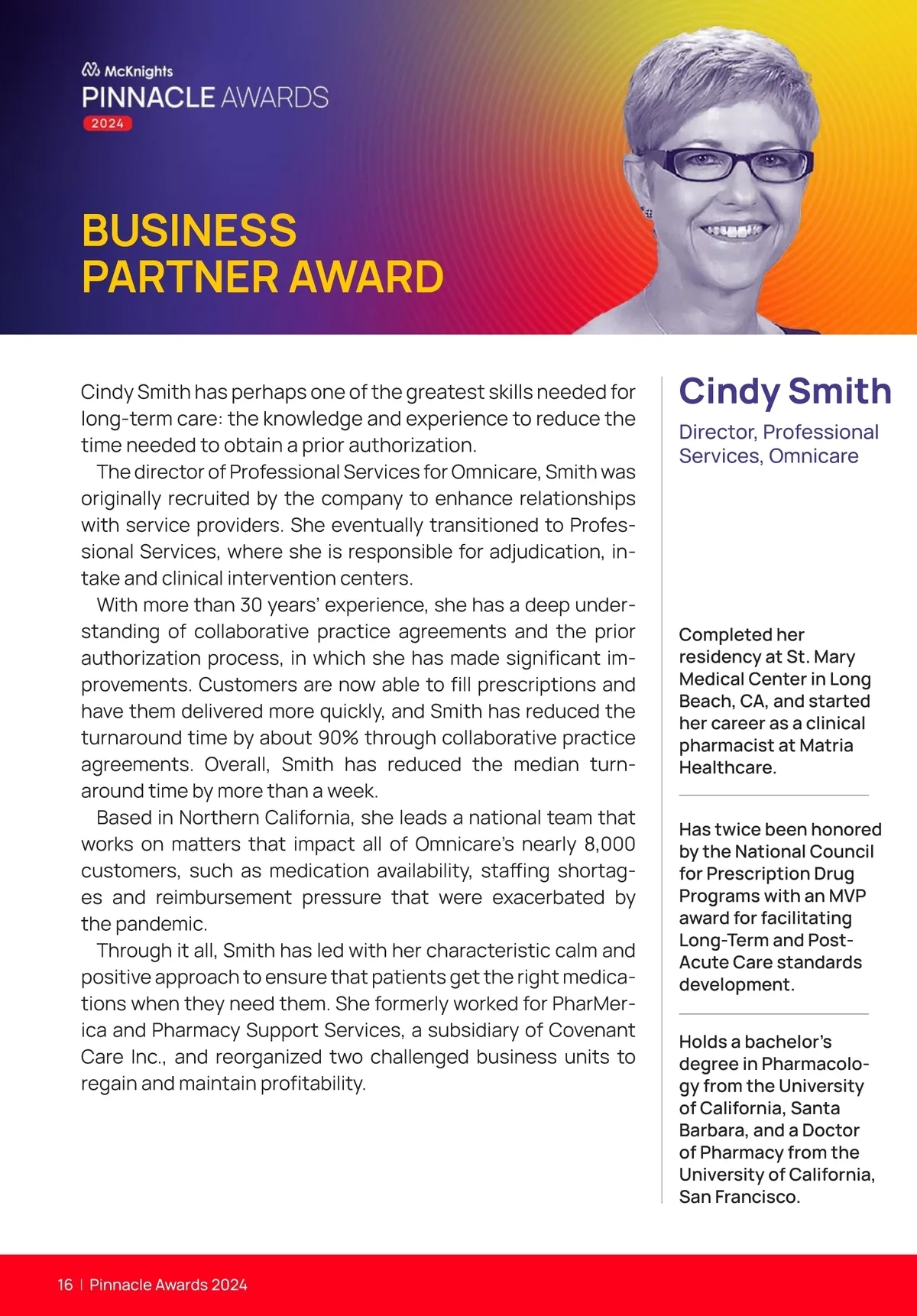 McKnights
PINNACLE AWARDS
2024

BUSINESS PARTNER AWARD

Cindy Smith has perhaps one of the greatest skills needed for long-term care: the knowledge and experience to reduce the time needed to obtain a prior authorization.

The director of Professional Services for Omnicare, Smith was originally recruited by the company to enhance relationships with service providers. She eventually transitioned to Professional Services, where she is responsible for adjudication, intake and clinical intervention centers.

With more than 30 years' experience, she has a deep understanding of collaborative practice agreements and the prior authorization process, in which she has made significant improvements. Customers are now able to fill prescriptions and have them delivered more quickly, and Smith has reduced the turnaround time by about 90% through collaborative practice agreements. Overall, Smith has reduced the median turnaround time by more than a week.

Based in Northern California, she leads a national team that works on matters that impact all of Omnicare's nearly 8,000 customers, such as medication availability, staffing shortages and reimbursement pressure that were exacerbated by the pandemic.

Through it all, Smith has led with her characteristic calm and positive approach to ensure that patients get the right medications when they need them. She formerly worked for PharMerica and Pharmacy Support Services, a subsidiary of Covenant Care Inc., and reorganized two challenged business units to regain and maintain profitability.

Cindy Smith

Director, Professional Services, Omnicare

Completed her residency at St. Mary Medical Center in Long Beach, CA, and started her career as a clinical pharmacist at Matria Healthcare.

Has twice been honored by the National Council for Prescription Drug Programs with an MVP award for facilitating Long-Term and Post-Acute Care standards development.

Holds a bachelor's degree in Pharmacology from the University of California, Santa Barbara, and a Doctor of Pharmacy from the University of California, San Francisco.

16 | Pinnacle Awards 2024